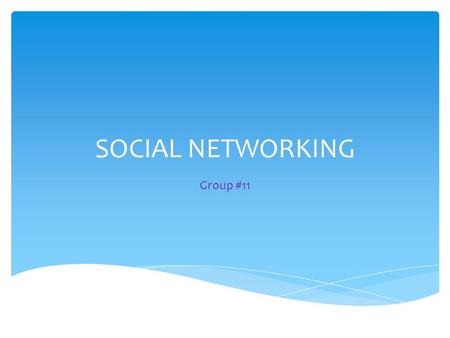 SOCIAL NETWORKING

Group #11